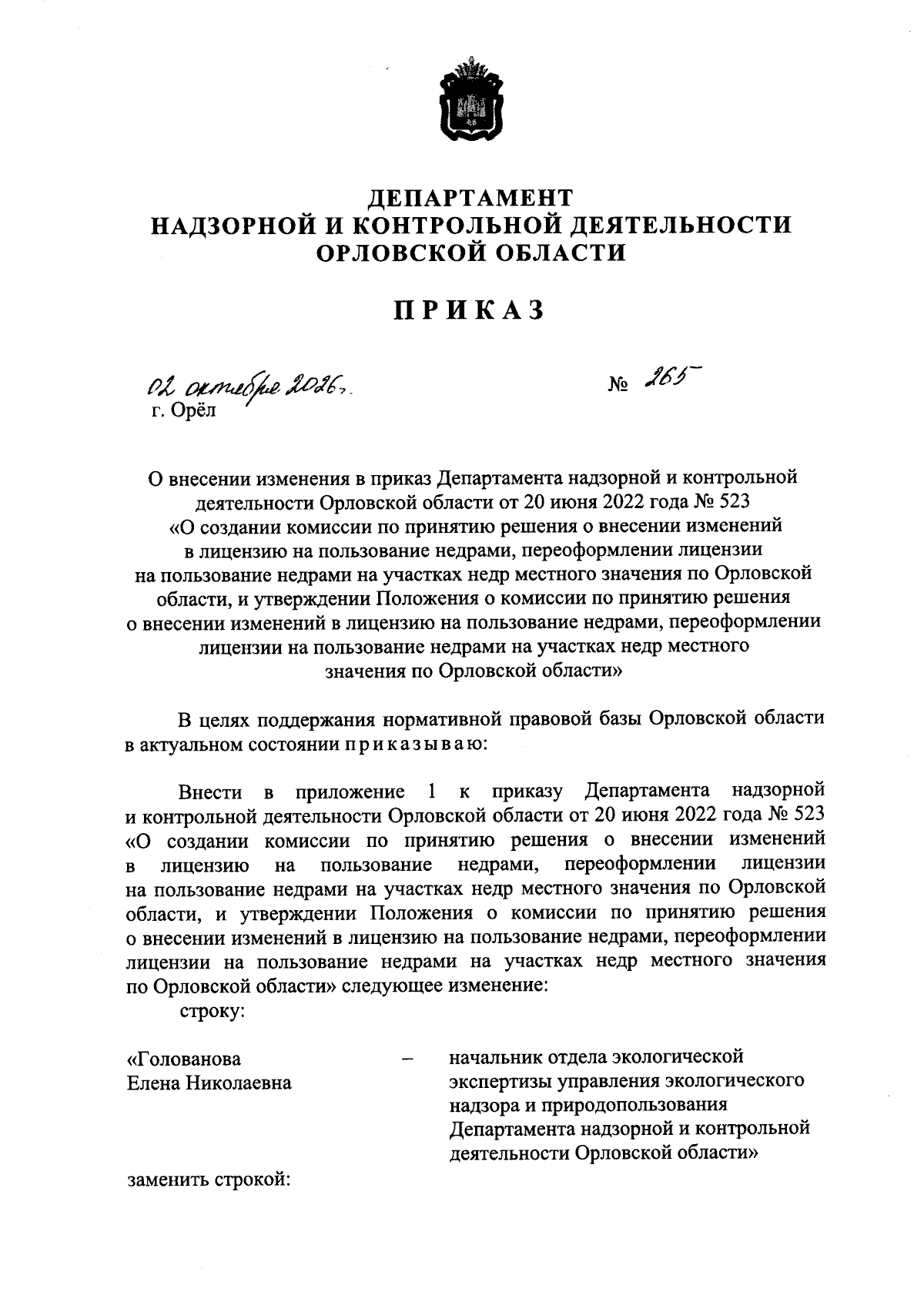 ДЕПАРТАМЕНТ
НАДЗОРНОЙ И КОНТРОЛЬНОЙ ДЕЯТЕЛЬНОСТИ
ОРЛОВСКОЙ ОБЛАСТИ

ПРИКАЗ

02 октября 2026 г.
г. Орёл

№ 265

О внесении изменения в приказ Департамента надзорной и контрольной деятельности Орловской области от 20 июня 2022 года № 523 «О создании комиссии по принятию решения о внесении изменений в лицензию на пользование недрами, переоформлении лицензии на пользование недрами на участках недр местного значения по Орловской области, и утверждении Положения о комиссии по принятию решения о внесении изменений в лицензию на пользование недрами, переоформлении лицензии на пользование недрами на участках недр местного значения по Орловской области»

В целях поддержания нормативной правовой базы Орловской области в актуальном состоянии приказываю:

Внести в приложение 1 к приказу Департамента надзорной и контрольной деятельности Орловской области от 20 июня 2022 года № 523 «О создании комиссии по принятию решения о внесении изменений в лицензию на пользование недрами, переоформлении лицензии на пользование недрами на участках недр местного значения по Орловской области, и утверждении Положения о комиссии по принятию решения о внесении изменений в лицензию на пользование недрами, переоформлении лицензии на пользование недрами на участках недр местного значения по Орловской области» следующее изменение:
строку:

«Голованова
Елена Николаевна
–
начальник отдела экологической экспертизы управления экологического надзора и природопользования Департамента надзорной и контрольной деятельности Орловской области»

заменить строкой: